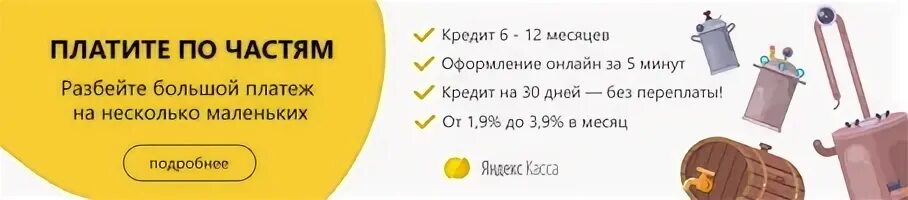 ПЛАТИТЕ ПО ЧАСТЯМ

Разбейте большой платеж на несколько маленьких

подробнее

Кредит 6 - 12 месяцев

Оформление онлайн за 5 минут

Кредит на 30 дней — без переплаты!

От 1,9% до 3,9% в месяц

Яндекс Касса